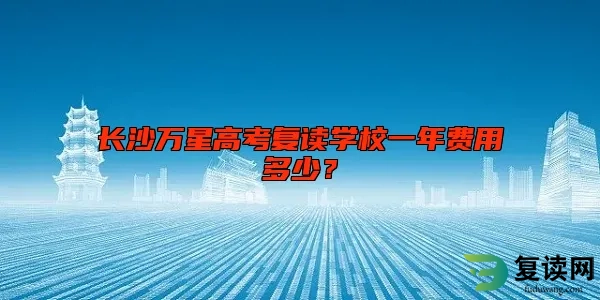 长沙万星高考复读学校一年费用多少？

复读网
fuduwang.com